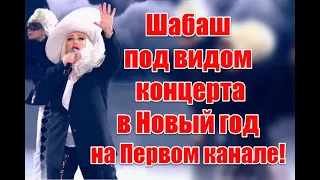 Шабаш под видом концерта в Новый год на Первом канале!